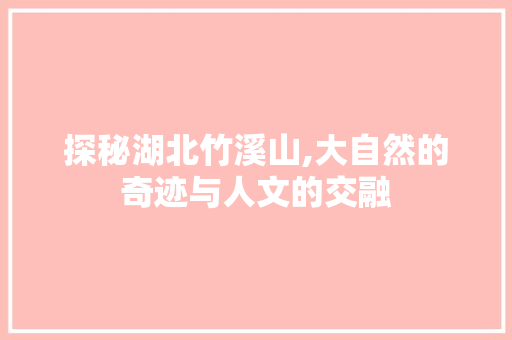 探秘湖北竹溪山,大自然的奇迹与人文的交融